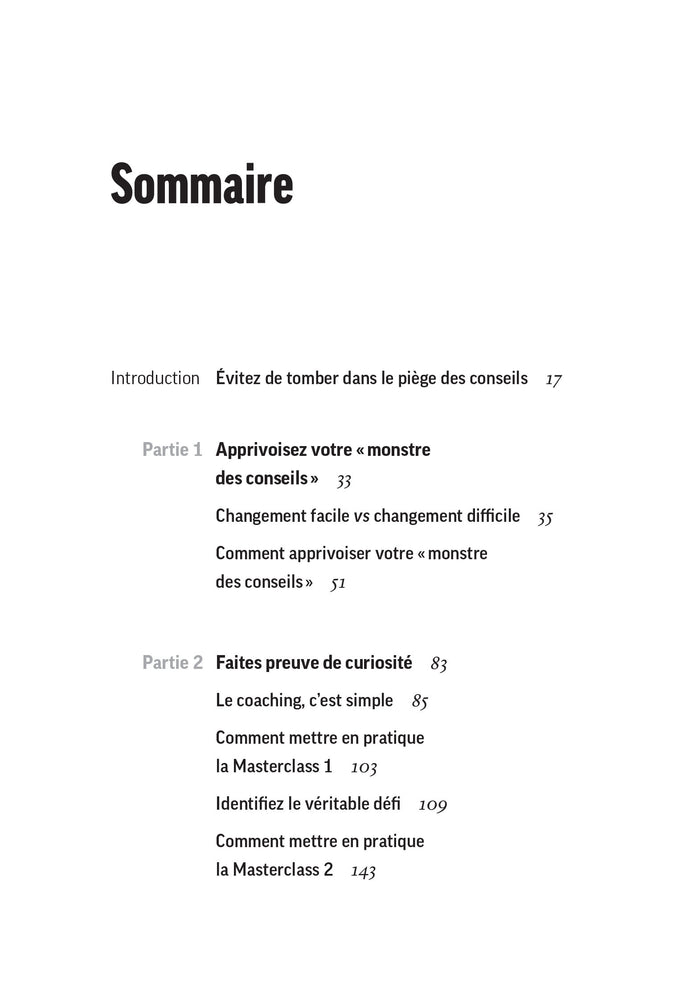 Sommaire

Introduction Évitez de tomber dans le piège des conseils 17

Partie 1 Apprivoisez votre « monstre des conseils » 33

Changement facile vs changement difficile 35

Comment apprivoiser votre « monstre des conseils » 51

Partie 2 Faites preuve de curiosité 83

Le coaching, c'est simple 85

Comment mettre en pratique la Masterclass 1 103

Identifiez le véritable défi 109

Comment mettre en pratique la Masterclass 2 143